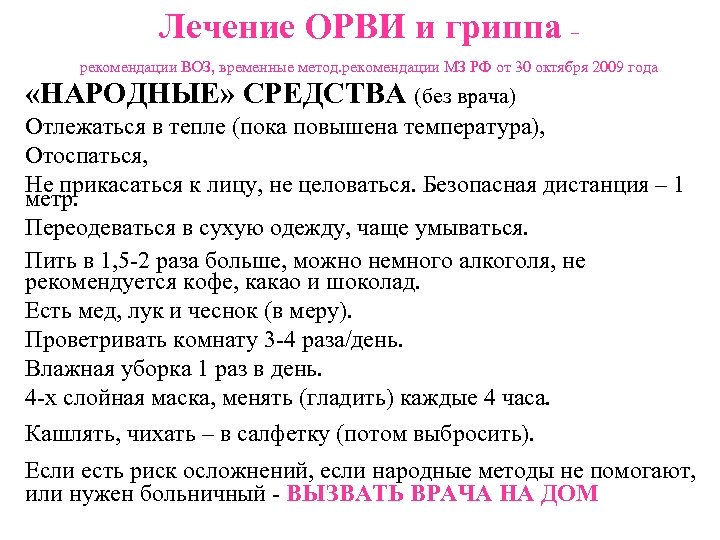 Лечение ОРВИ и гриппа –

рекомендации ВОЗ, временные метод.рекомендации МЗ РФ от 30 октября 2009 года

«НАРОДНЫЕ» СРЕДСТВА (без врача)

Отлежаться в тепле (пока повышена температура),

Отоспаться,

Не прикасаться к лицу, не целоваться. Безопасная дистанция – 1 метр.

Переодеваться в сухую одежду, чаще умываться.

Пить в 1,5-2 раза больше, можно немного алкоголя, не рекомендуется кофе, какао и шоколад.

Есть мед, лук и чеснок (в меру).

Проветривать комнату 3-4 раза/день.

Влажная уборка 1 раз в день.

4-х слойная маска, менять (гладить) каждые 4 часа.

Кашлять, чихать – в салфетку (потом выбросить).

Если есть риск осложнений, если народные методы не помогают, или нужен больничный - ВЫЗВАТЬ ВРАЧА НА ДОМ